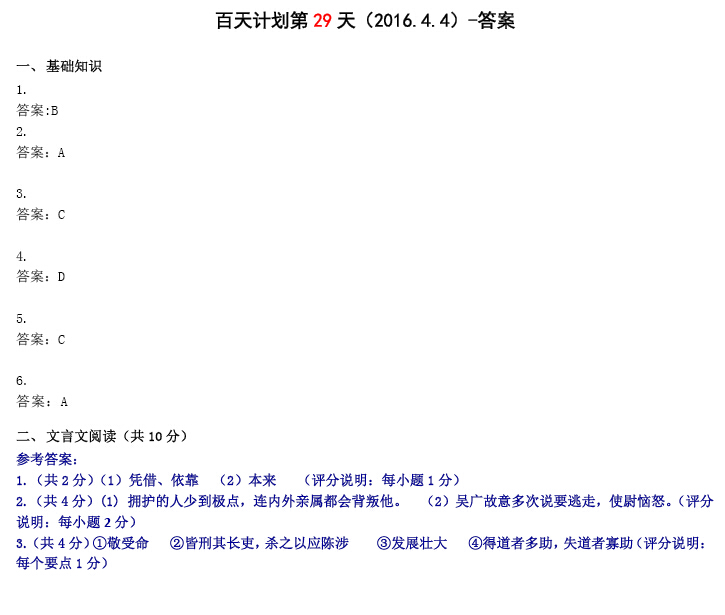 百天计划第 29 天（2016.4.4）-答案

一、基础知识

1.
答案:B

2.
答案：A

3.
答案：C

4.
答案：D

5.
答案：C

6.
答案：A

二、文言文阅读（共 10 分）

参考答案：

1.（共 2 分）（1）凭借、依靠　（2）本来　（评分说明：每小题 1 分）

2.（共 4 分）(1) 拥护的人少到极点，连内外亲属都会背叛他。　（2）吴广故意多次说要逃走，使尉恼怒。（评分说明：每小题 2 分）

3.（共 4 分）①敬受命　②皆刑其长吏，杀之以应陈涉　③发展壮大　④得道者多助，失道者寡助（评分说明：每个要点 1 分）